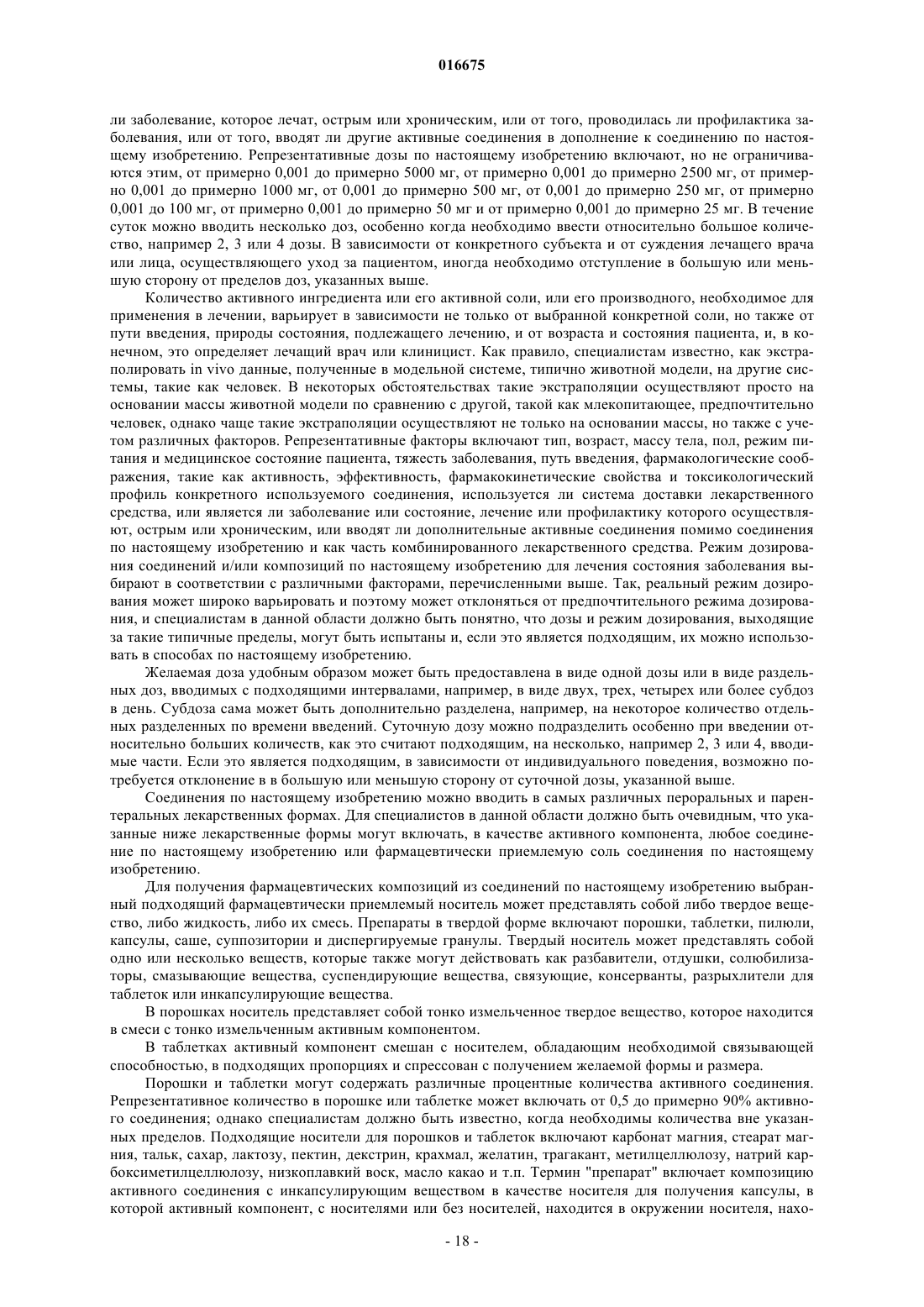 016675

ли заболевание, которое лечат, острым или хроническим, или от того, проводилась ли профилактика заболевания, или от того, вводят ли другие активные соединения в дополнение к соединению по настоящему изобретению. Репрезентативные дозы по настоящему изобретению включают, но не ограничиваются этим, от примерно 0,001 до примерно 5000 мг, от примерно 0,001 до примерно 2500 мг, от примерно 0,001 до примерно 1000 мг, от 0,001 до примерно 500 мг, от 0,001 до примерно 250 мг, от примерно 0,001 до 100 мг, от примерно 0,001 до примерно 50 мг и от примерно 0,001 до примерно 25 мг. В течение суток можно вводить несколько доз, особенно когда необходимо ввести относительно большое количество, например 2, 3 или 4 дозы. В зависимости от конкретного субъекта и от суждения лечащего врача или лица, осуществляющего уход за пациентом, иногда необходимо отступление в большую или меньшую сторону от пределов доз, указанных выше.

Количество активного ингредиента или его активной соли, или его производного, необходимое для применения в лечении, варьирует в зависимости не только от выбранной конкретной соли, но также от пути введения, природы состояния, подлежащего лечению, и от возраста и состояния пациента, и, в конечном, это определяет лечащий врач или клиницист. Как правило, специалистам известно, как экстраполировать in vivo данные, полученные в модельной системе, типично животной модели, на другие системы, такие как человек. В некоторых обстоятельствах такие экстраполяции осуществляют просто на основании массы животной модели по сравнению с другой, такой как млекопитающее, предпочтительно человек, однако чаще такие экстраполяции осуществляют не только на основании массы, но также с учетом различных факторов. Репрезентативные факторы включают тип, возраст, массу тела, пол, режим питания и медицинское состояние пациента, тяжесть заболевания, путь введения, фармакологические соображения, такие как активность, эффективность, фармакокинетические свойства и токсикологический профиль конкретного используемого соединения, используется ли система доставки лекарственного средства, или является ли заболевание или состояние, лечение или профилактику которого осуществляют, острым или хроническим, или вводят ли дополнительные активные соединения помимо соединения по настоящему изобретению и как часть комбинированного лекарственного средства. Режим дозирования соединений и/или композиций по настоящему изобретению для лечения состояния заболевания выбирают в соответствии с различными факторами, перечисленными выше. Так, реальный режим дозирования может широко варьировать и поэтому может отклоняться от предпочтительного режима дозирования, и специалистам в данной области должно быть понятно, что дозы и режим дозирования, выходящие за такие типичные пределы, могут быть испытаны и, если это является подходящим, их можно использовать в способах по настоящему изобретению.

Желаемая доза удобным образом может быть предоставлена в виде одной дозы или в виде раздельных доз, вводимых с подходящими интервалами, например, в виде двух, трех, четырех или более субдоз в день. Субдоза сама может быть дополнительно разделена, например, на некоторое количество отдельных разделенных по времени введений. Суточную дозу можно подразделить особенно при введении относительно больших количеств, как это считают подходящим, на несколько, например 2, 3 или 4, вводимые части. Если это является подходящим, в зависимости от индивидуального поведения, возможно потребуется отклонение в в большую или меньшую сторону от суточной дозы, указанной выше.

Соединения по настоящему изобретению можно вводить в самых различных пероральных и парентеральных лекарственных формах. Для специалистов в данной области должно быть очевидным, что указанные ниже лекарственные формы могут включать, в качестве активного компонента, любое соединение по настоящему изобретению или фармацевтически приемлемую соль соединения по настоящему изобретению.

Для получения фармацевтических композиций из соединений по настоящему изобретению выбранный подходящий фармацевтически приемлемый носитель может представлять собой либо твердое вещество, либо жидкость, либо их смесь. Препараты в твердой форме включают порошки, таблетки, пилюли, капсулы, саше, суппозитории и диспергируемые гранулы. Твердый носитель может представлять собой одно или несколько веществ, которые также могут действовать как разбавители, отдушки, солюбилизаторы, смазывающие вещества, суспендирующие вещества, связующие, консерванты, разрыхлители для таблеток или инкапсулирующие вещества.

В порошках носитель представляет собой тонко измельченное твердое вещество, которое находится в смеси с тонко измельченным активным компонентом.

В таблетках активный компонент смешан с носителем, обладающим необходимой связывающей способностью, в подходящих пропорциях и спрессован с получением желаемой формы и размера.

Порошки и таблетки могут содержать различные процентные количества активного соединения. Репрезентативное количество в порошке или таблетке может включать от 0,5 до примерно 90% активного соединения; однако специалистам должно быть известно, когда необходимы количества вне указанных пределов. Подходящие носители для порошков и таблеток включают карбонат магния, стеарат магния, тальк, сахар, лактозу, пектин, декстрин, крахмал, желатин, трагакант, метилцеллюлозу, натрий карбоксиметилцеллюлозу, низкоплавкий воск, масло какао и т.п. Термин "препарат" включает композицию активного соединения с инкапсулирующим веществом в качестве носителя для получения капсулы, в которой активный компонент, с носителями или без носителей, находится в окружении носителя, нахо-

- 18 -